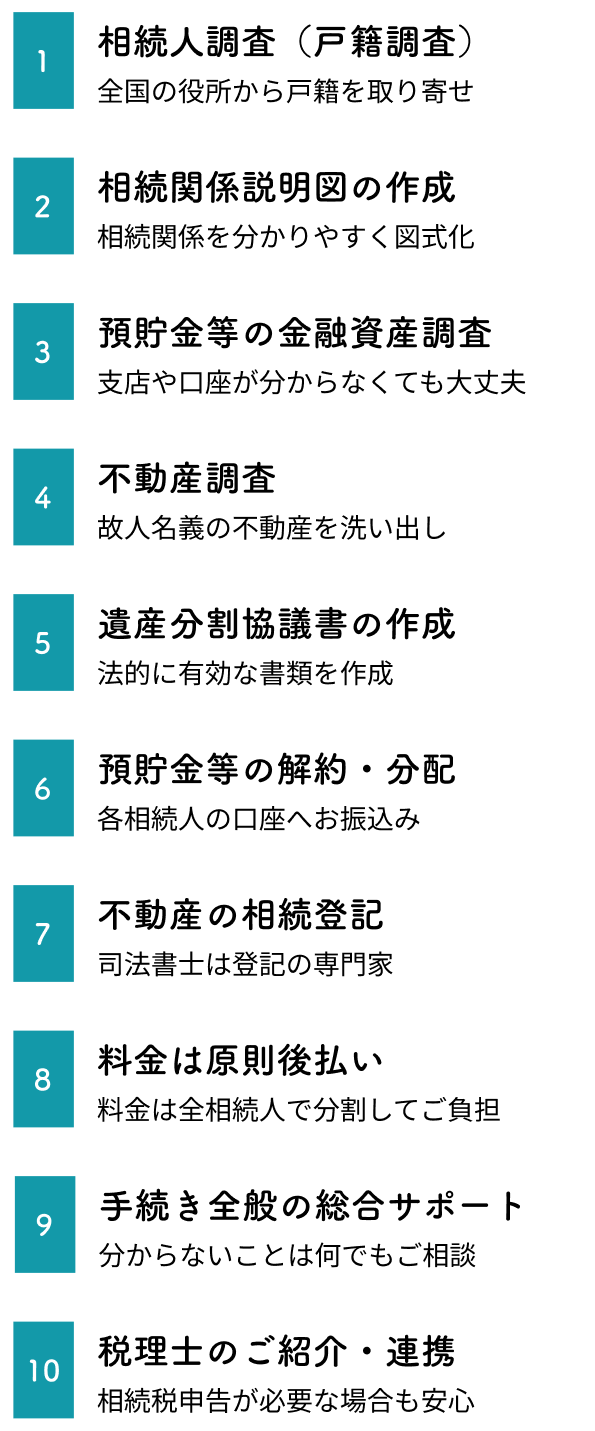 1
相続人調査（戸籍調査）
全国の役所から戸籍を取り寄せ

2
相続関係説明図の作成
相続関係を分かりやすく図式化

3
預貯金等の金融資産調査
支店や口座が分からなくても大丈夫

4
不動産調査
故人名義の不動産を洗い出し

5
遺産分割協議書の作成
法的に有効な書類を作成

6
預貯金等の解約・分配
各相続人の口座へお振込み

7
不動産の相続登記
司法書士は登記の専門家

8
料金は原則後払い
料金は全相続人で分割してご負担

9
手続き全般の総合サポート
分からないことは何でもご相談

10
税理士のご紹介・連携
相続税申告が必要な場合も安心